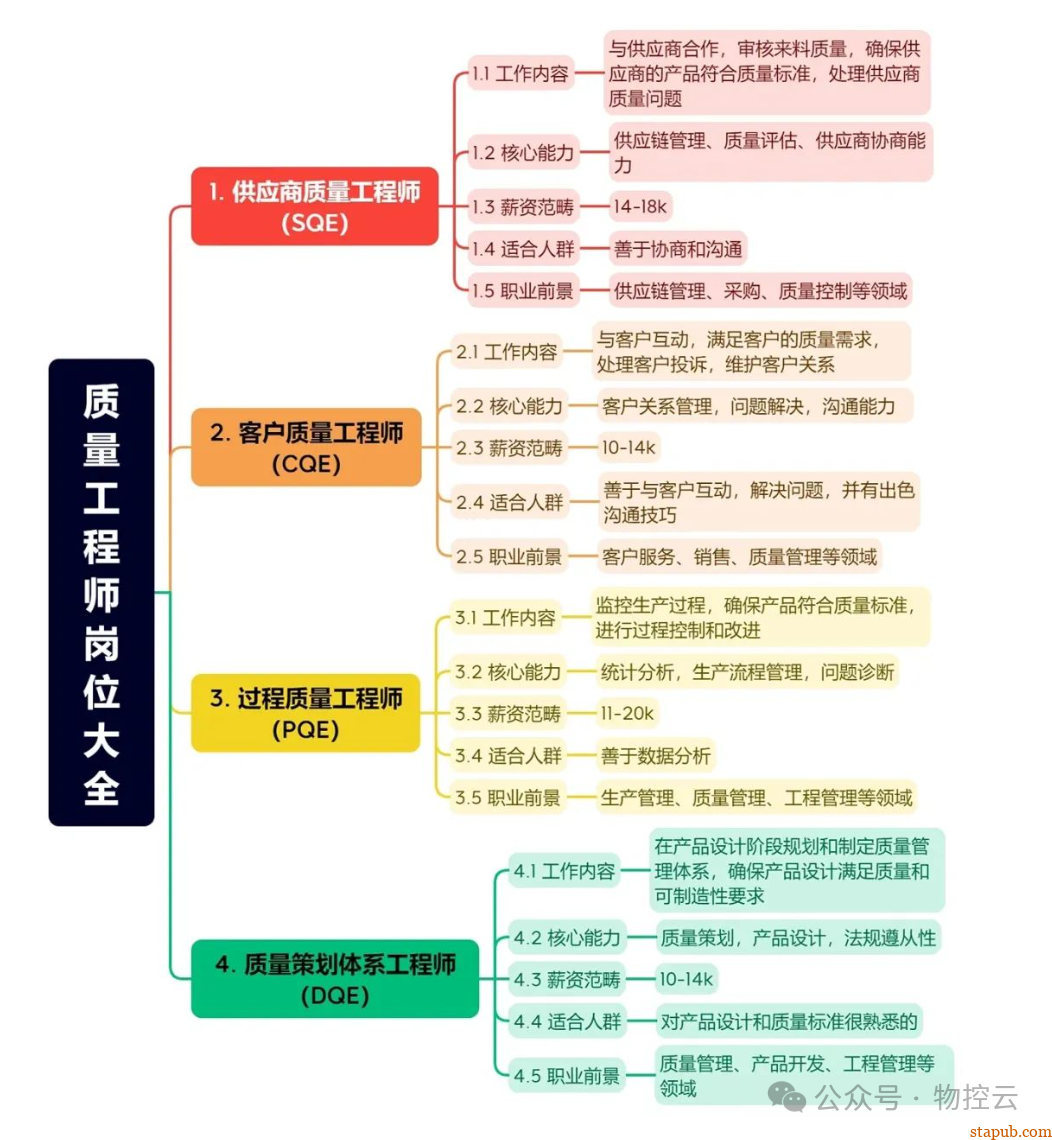 质量工程师岗位大全

1. 供应商质量工程师 (SQE)

1.1 工作内容
与供应商合作，审核来料质量，确保供应商的产品符合质量标准，处理供应商质量问题

1.2 核心能力
供应链管理、质量评估、供应商协商能力

1.3 薪资范畴
14-18k

1.4 适合人群
善于协商和沟通

1.5 职业前景
供应链管理、采购、质量控制等领域

2. 客户质量工程师 (CQE)

2.1 工作内容
与客户互动，满足客户的质量需求，处理客户投诉，维护客户关系

2.2 核心能力
客户关系管理，问题解决，沟通能力

2.3 薪资范畴
10-14k

2.4 适合人群
善于与客户互动，解决问题，并有出色沟通技巧

2.5 职业前景
客户服务、销售、质量管理等领域

3. 过程质量工程师 (PQE)

3.1 工作内容
监控生产过程，确保产品符合质量标准，进行过程控制和改进

3.2 核心能力
统计分析，生产流程管理，问题诊断

3.3 薪资范畴
11-20k

3.4 适合人群
善于数据分析

3.5 职业前景
生产管理、质量管理、工程管理等领域

4. 质量策划体系工程师 (DQE)

4.1 工作内容
在产品设计阶段规划和制定质量管理体系，确保产品设计满足质量和可制造性要求

4.2 核心能力
质量策划，产品设计，法规遵从性

4.3 薪资范畴
10-14k

4.4 适合人群
对产品设计和质量标准很熟悉的

4.5 职业前景
质量管理、产品开发、工程管理等领域

公众号 · 物控云

stapub.com